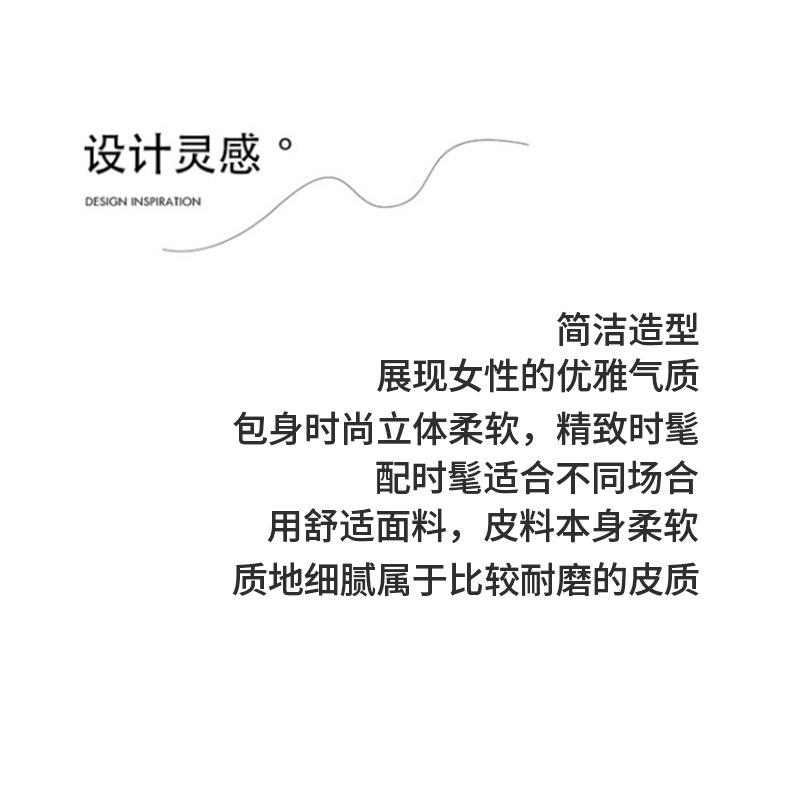 设计灵感°

DESIGN INSPIRATION

简洁造型
展现女性的优雅气质
包身时尚立体柔软，精致时髦
配时髦适合不同场合
用舒适面料，皮料本身柔软
质地细腻属于比较耐磨的皮质